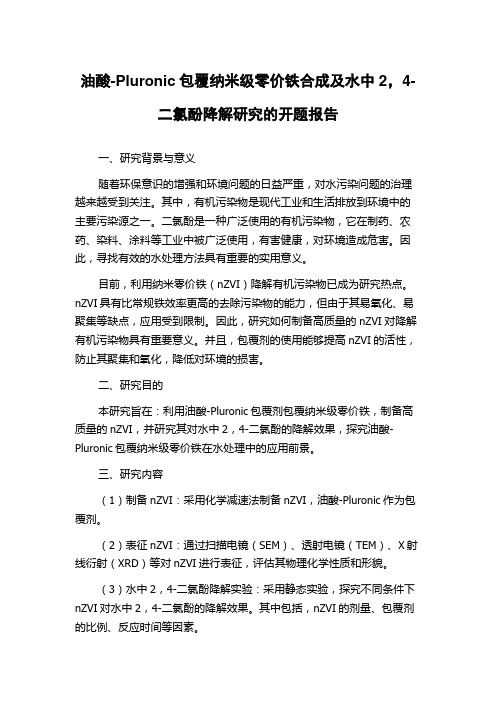 油酸-Pluronic 包覆纳米级零价铁合成及水中 2，4-二氯酚降解研究的开题报告

一、研究背景与意义

随着环保意识的增强和环境问题的日益严重，对水污染问题的治理越来越受到关注。其中，有机污染物是现代工业和生活排放到环境中的主要污染源之一。二氯酚是一种广泛使用的有机污染物，它在制药、农药、染料、涂料等工业中被广泛使用，有害健康，对环境造成危害。因此，寻找有效的水处理方法具有重要的实用意义。

目前，利用纳米零价铁（nZVI）降解有机污染物已成为研究热点。nZVI 具有比常规铁效率更高的去除污染物的能力，但由于其易氧化、易聚集等缺点，应用受到限制。因此，研究如何制备高质量的 nZVI 对降解有机污染物具有重要意义。并且，包覆剂的使用能够提高 nZVI 的活性，防止其聚集和氧化，降低对环境的损害。

二、研究目的

本研究旨在：利用油酸-Pluronic 包覆剂包覆纳米级零价铁，制备高质量的 nZVI，并研究其对水中 2，4-二氯酚的降解效果，探究油酸-Pluronic 包覆纳米级零价铁在水处理中的应用前景。

三、研究内容

（1）制备 nZVI：采用化学减速法制备 nZVI，油酸-Pluronic 作为包覆剂。

（2）表征 nZVI：通过扫描电镜（SEM）、透射电镜（TEM）、X 射线衍射（XRD）等对 nZVI 进行表征，评估其物理化学性质和形貌。

（3）水中 2，4-二氯酚降解实验：采用静态实验，探究不同条件下 nZVI 对水中 2，4-二氯酚的降解效果。其中包括，nZVI 的剂量、包覆剂的比例、反应时间等因素。